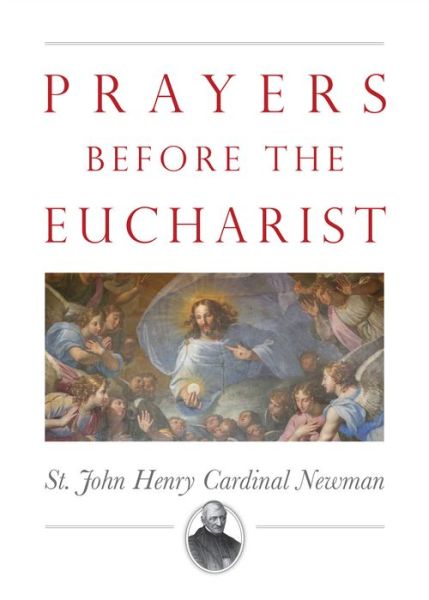 PRAYERS BEFORE THE EUCHARIST

St. John Henry Cardinal Newman